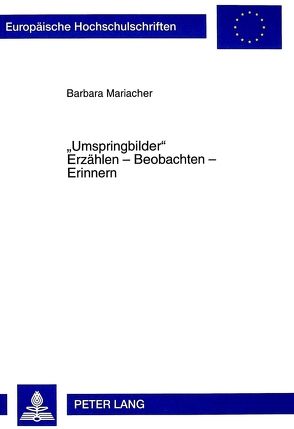 Europäische Hochschulschriften

Barbara Mariacher

„Umspringbilder“
Erzählen – Beobachten – Erinnern

PETER LANG